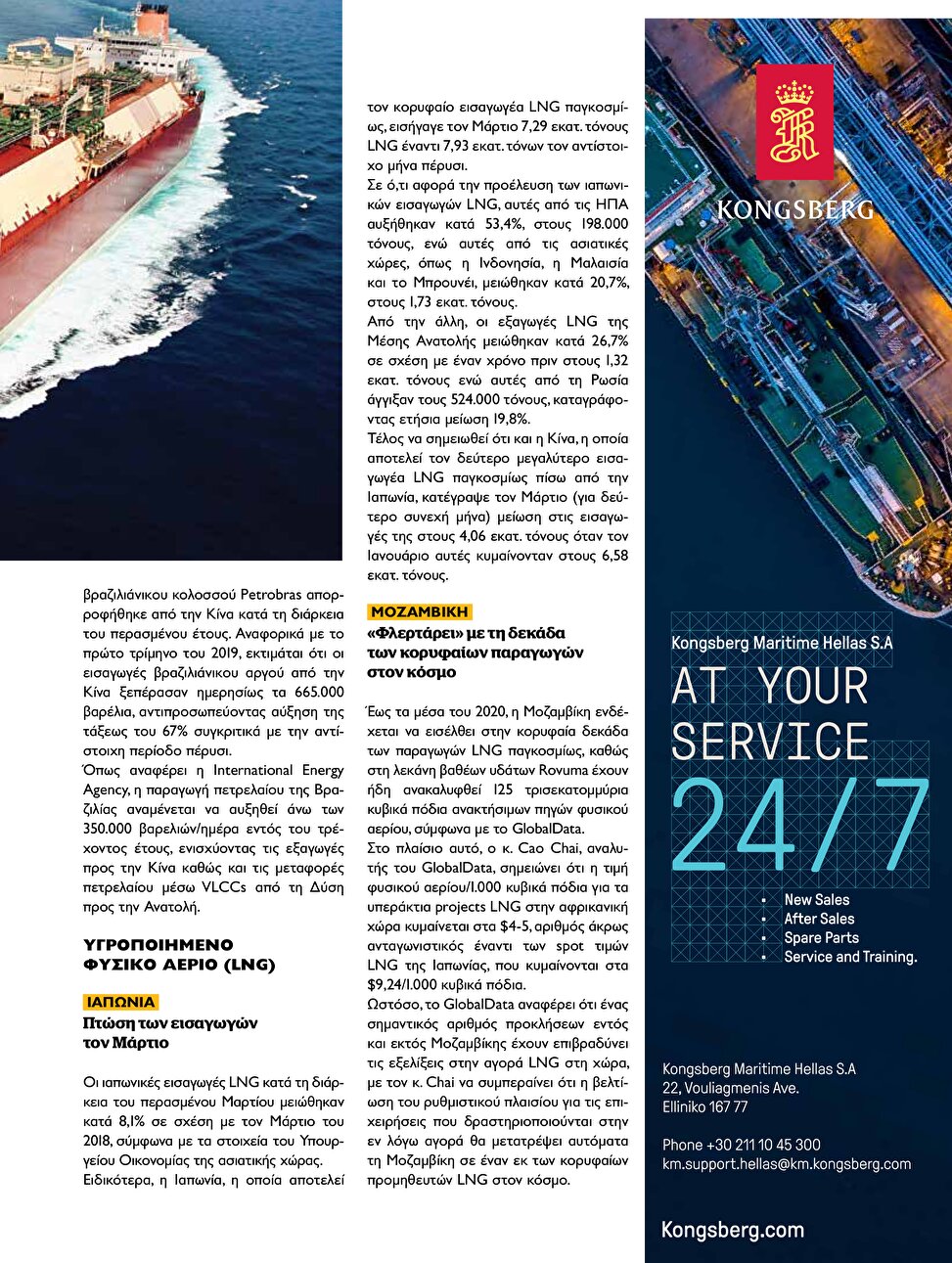 βραζιλιάνικου κολοσσού Petrobras απορροφήθηκε από την Κίνα κατά τη διάρκεια του περασμένου έτους. Αναφορικά με το πρώτο τρίμηνο του 2019, εκτιμάται ότι οι εισαγωγές βραζιλιάνικου αργού από την Κίνα ξεπέρασαν ημερησίως τα 665.000 βαρέλια, αντιπροσωπεύοντας αύξηση της τάξεως του 67% συγκριτικά με την αντίστοιχη περίοδο πέρυσι.
Όπως αναφέρει η International Energy Agency, η παραγωγή πετρελαίου της Βραζιλίας αναμένεται να αυξηθεί άνω των 350.000 βαρελιών/ημέρα εντός του τρέχοντος έτους, ενισχύοντας τις εξαγωγές προς την Κίνα καθώς και τις μεταφορές πετρελαίου μέσω VLCCs από τη Δύση προς την Ανατολή.

ΥΓΡΟΠΟΙΗΜΕΝΟ ΦΥΣΙΚΟ ΑΕΡΙΟ (LNG)

ΙΑΠΩΝΙΑ
Πτώση των εισαγωγών τον Μάρτιο

Οι ιαπωνικές εισαγωγές LNG κατά τη διάρκεια του περασμένου Μαρτίου μειώθηκαν κατά 8,1% σε σχέση με τον Μάρτιο του 2018, σύμφωνα με τα στοιχεία του Υπουργείου Οικονομίας της ασιατικής χώρας. Ειδικότερα, η Ιαπωνία, η οποία αποτελεί τον κορυφαίο εισαγωγέα LNG παγκοσμίως, εισήγαγε τον Μάρτιο 7,29 εκατ. τόνους LNG έναντι 7,93 εκατ. τόνων τον αντίστοιχο μήνα πέρυσι.
Σε ό,τι αφορά την προέλευση των ιαπωνικών εισαγωγών LNG, αυτές από τις ΗΠΑ αυξήθηκαν κατά 53,4%, στους 198.000 τόνους, ενώ αυτές από τις ασιατικές χώρες, όπως η Ινδονησία, η Μαλαισία και το Μπρουνέι, μειώθηκαν κατά 20,7%, στους 1,73 εκατ. τόνους.
Από την άλλη, οι εξαγωγές LNG της Μέσης Ανατολής μειώθηκαν κατά 26,7% σε σχέση με έναν χρόνο πριν στους 1,32 εκατ. τόνους ενώ αυτές από τη Ρωσία άγγιξαν τους 524.000 τόνους, καταγράφοντας ετήσια μείωση 19,8%.
Τέλος να σημειωθεί ότι και η Κίνα, η οποία αποτελεί τον δεύτερο μεγαλύτερο εισαγωγέα LNG παγκοσμίως πίσω από την Ιαπωνία, κατέγραψε τον Μάρτιο (για δεύτερο συνεχή μήνα) μείωση στις εισαγωγές της στους 4,06 εκατ. τόνους όταν τον Ιανουάριο αυτές κυμαίνονταν στους 6,58 εκατ. τόνους.

ΜΟΖΑΜΒΙΚΗ
«Φλερτάρει» με τη δεκάδα των κορυφαίων παραγωγών στον κόσμο

Έως τα μέσα του 2020, η Μοζαμβίκη ενδέχεται να εισέλθει στην κορυφαία δεκάδα των παραγωγών LNG παγκοσμίως, καθώς στη λεκάνη βαθέων υδάτων Rovuma έχουν ήδη ανακαλυφθεί 125 τρισεκατομμύρια κυβικά πόδια ανακτήσιμων πηγών φυσικού αερίου, σύμφωνα με το GlobalData.
Στο πλαίσιο αυτό, ο κ. Cao Chai, αναλυτής του GlobalData, σημειώνει ότι η τιμή φυσικού αερίου/1.000 κυβικά πόδια για τα υπεράκτια projects LNG στην αφρικανική χώρα κυμαίνεται στα $4-5, αριθμός άκρως ανταγωνιστικός έναντι των spot τιμών LNG της Ιαπωνίας, που κυμαίνονται στα $9,24/1.000 κυβικά πόδια.
Ωστόσο, το GlobalData αναφέρει ότι ένας σημαντικός αριθμός προκλήσεων εντός και εκτός Μοζαμβίκης έχουν επιβραδύνει τις εξελίξεις στην αγορά LNG στη χώρα, με τον κ. Chai να συμπεραίνει ότι η βελτίωση του ρυθμιστικού πλαισίου για τις επιχειρήσεις που δραστηριοποιούνται στην εν λόγω αγορά θα μετατρέψει αυτόματα τη Μοζαμβίκη σε έναν εκ των κορυφαίων προμηθευτών LNG στον κόσμο.

KONGSBERG

Kongsberg Maritime Hellas S.A
AT YOUR SERVICE
24/7
• New Sales
• After Sales
• Spare Parts
• Service and Training.

Kongsberg Maritime Hellas S.A
22, Vouliagmenis Ave.
Elliniko 167 77

Phone +30 211 10 45 300
km.support.hellas@km.kongsberg.com

Kongsberg.com